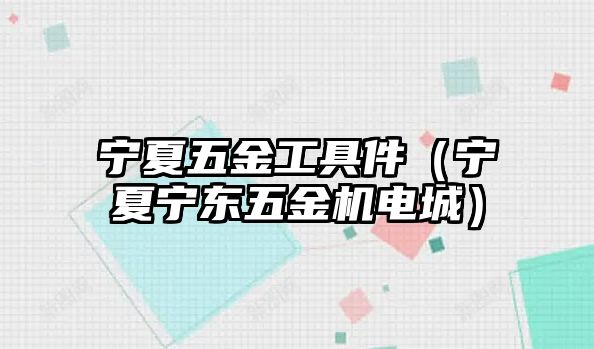 宁夏五金工具件（宁夏宁东五金机电城）